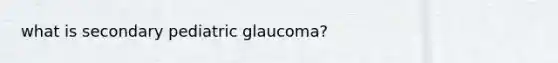 what is secondary pediatric glaucoma?